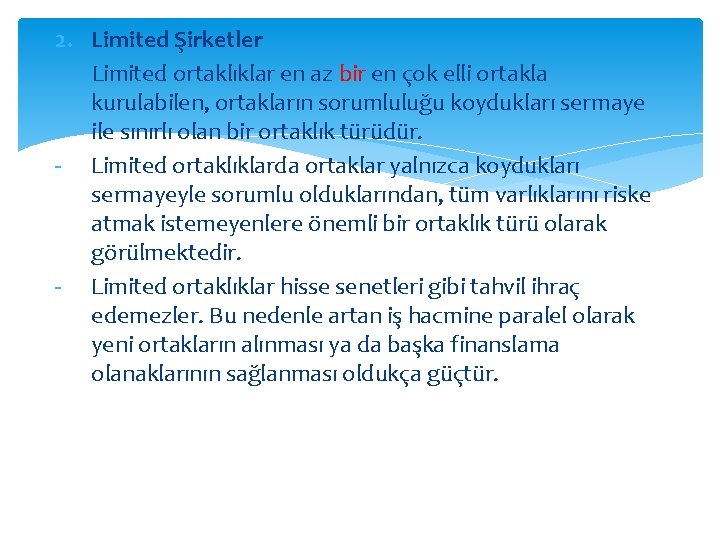 2. Limited Şirketler

Limited ortaklıklar en az bir en çok elli ortakla kurulabilen, ortakların sorumluluğu koydukları sermaye ile sınırlı olan bir ortaklık türüdür.

- Limited ortaklıklarda ortaklar yalnızca koydukları sermayeyle sorumlu olduklarından, tüm varlıklarını riske atmak istemeyenlere önemli bir ortaklık türü olarak görülmektedir.

- Limited ortaklıklar hisse senetleri gibi tahvil ihraç edemezler. Bu nedenle artan iş hacmine paralel olarak yeni ortakların alınması ya da başka finanslama olanaklarının sağlanması oldukça güçtür.